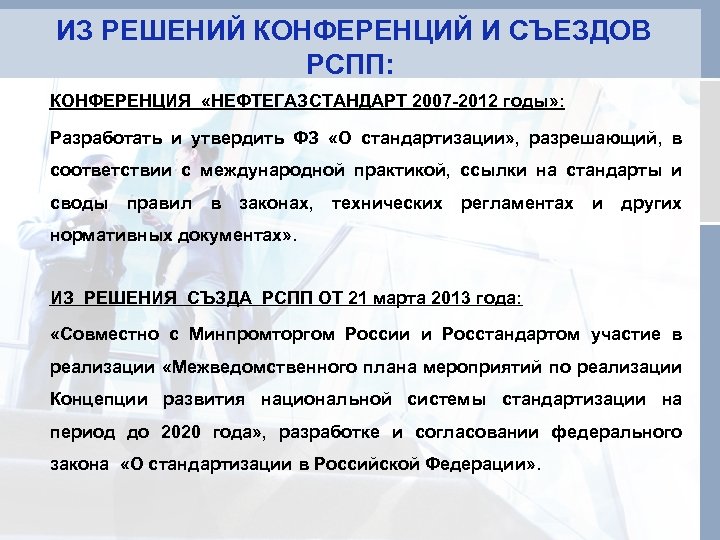 ИЗ РЕШЕНИЙ КОНФЕРЕНЦИЙ И СЪЕЗДОВ РСПП:

КОНФЕРЕНЦИЯ «НЕФТЕГАЗСТАНДАРТ 2007-2012 годы»:

Разработать и утвердить ФЗ «О стандартизации», разрешающий, в соответствии с международной практикой, ссылки на стандарты и своды правил в законах, технических регламентах и других нормативных документах».

ИЗ РЕШЕНИЯ СЪЗДА РСПП ОТ 21 марта 2013 года:

«Совместно с Минпромторгом России и Росстандартом участие в реализации «Межведомственного плана мероприятий по реализации Концепции развития национальной системы стандартизации на период до 2020 года», разработке и согласовании федерального закона «О стандартизации в Российской Федерации».